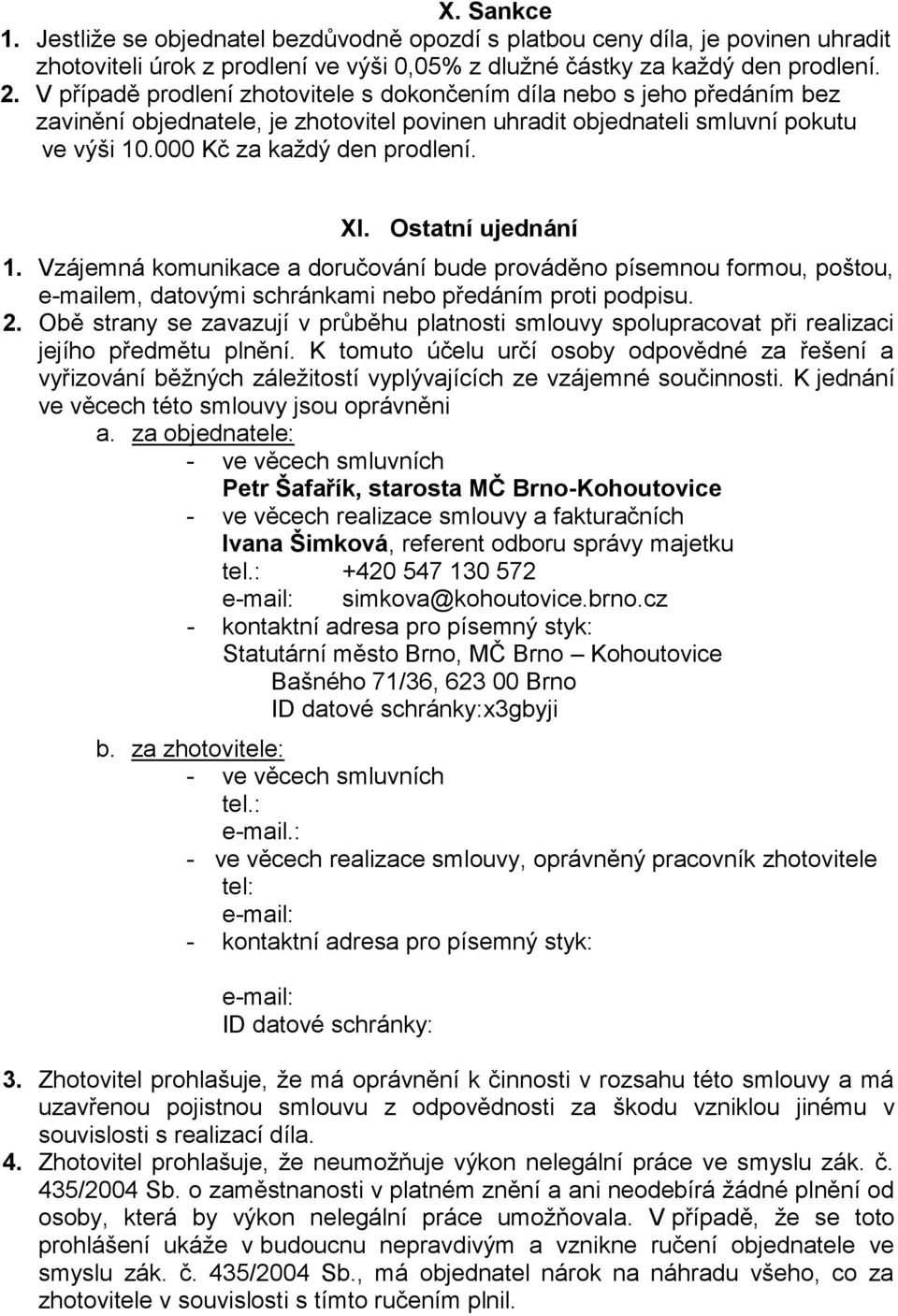 X. Sankce

1. Jestliže se objednatel bezdůvodně opozdí s platbou ceny díla, je povinen uhradit zhotoviteli úrok z prodlení ve výši 0,05% z dlužné částky za každý den prodlení.

2. V případě prodlení zhotovitele s dokončením díla nebo s jeho předáním bez zavinění objednatele, je zhotovitel povinen uhradit objednateli smluvní pokutu ve výši 10.000 Kč za každý den prodlení.

XI. Ostatní ujednání

1. Vzájemná komunikace a doručování bude prováděno písemnou formou, poštou, e-mailem, datovými schránkami nebo předáním proti podpisu.

2. Obě strany se zavazují v průběhu platnosti smlouvy spolupracovat při realizaci jejího předmětu plnění. K tomuto účelu určí osoby odpovědné za řešení a vyřizování běžných záležitostí vyplývajících ze vzájemné součinnosti. K jednání ve věcech této smlouvy jsou oprávněni

a. za objednatele:
- ve věcech smluvních
Petr Šafařík, starosta MČ Brno-Kohoutovice
- ve věcech realizace smlouvy a fakturačních
Ivana Šimková, referent odboru správy majetku
tel.: +420 547 130 572
e-mail: simkova@kohoutovice.brno.cz
- kontaktní adresa pro písemný styk:
Statutární město Brno, MČ Brno – Kohoutovice
Bašného 71/36, 623 00 Brno
ID datové schránky:x3gbyji

b. za zhotovitele:
- ve věcech smluvních
tel.:
e-mail.:
- ve věcech realizace smlouvy, oprávněný pracovník zhotovitele
tel:
e-mail:
- kontaktní adresa pro písemný styk:

e-mail:
ID datové schránky:

3. Zhotovitel prohlašuje, že má oprávnění k činnosti v rozsahu této smlouvy a má uzavřenou pojistnou smlouvu z odpovědnosti za škodu vzniklou jinému v souvislosti s realizací díla.

4. Zhotovitel prohlašuje, že neumožňuje výkon nelegální práce ve smyslu zák. č. 435/2004 Sb. o zaměstnanosti v platném znění a ani neodebírá žádné plnění od osoby, která by výkon nelegální práce umožňovala. V případě, že se toto prohlášení ukáže v budoucnu nepravdivým a vznikne ručení objednatele ve smyslu zák. č. 435/2004 Sb., má objednatel nárok na náhradu všeho, co za zhotovitele v souvislosti s tímto ručením plnil.